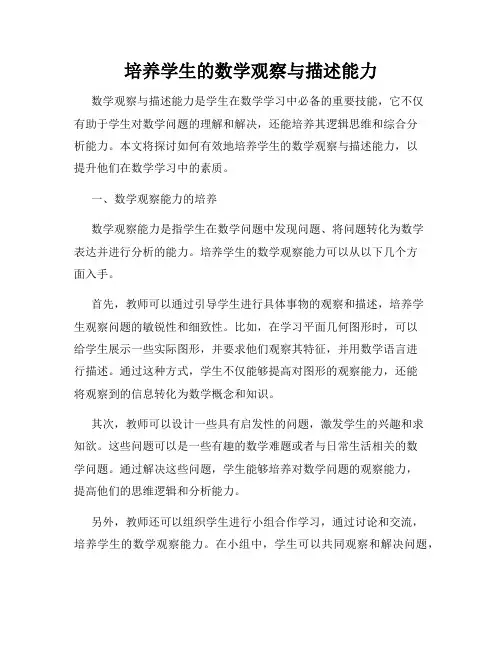 培养学生的数学观察与描述能力

数学观察与描述能力是学生在数学学习中必备的重要技能，它不仅有助于学生对数学问题的理解和解决，还能培养其逻辑思维和综合分析能力。本文将探讨如何有效地培养学生的数学观察与描述能力，以提升他们在数学学习中的素质。

一、数学观察能力的培养

数学观察能力是指学生在数学问题中发现问题、将问题转化为数学表达并进行分析的能力。培养学生的数学观察能力可以从以下几个方面入手。

首先，教师可以通过引导学生进行具体事物的观察和描述，培养学生观察问题的敏锐性和细致性。比如，在学习平面几何图形时，可以给学生展示一些实际图形，并要求他们观察其特征，并用数学语言进行描述。通过这种方式，学生不仅能够提高对图形的观察能力，还能将观察到的信息转化为数学概念和知识。

其次，教师可以设计一些具有启发性的问题，激发学生的兴趣和求知欲。这些问题可以是一些有趣的数学难题或者与日常生活相关的数学问题。通过解决这些问题，学生能够培养对数学问题的观察能力，提高他们的思维逻辑和分析能力。

另外，教师还可以组织学生进行小组合作学习，通过讨论和交流，培养学生的数学观察能力。在小组中，学生可以共同观察和解决问题，